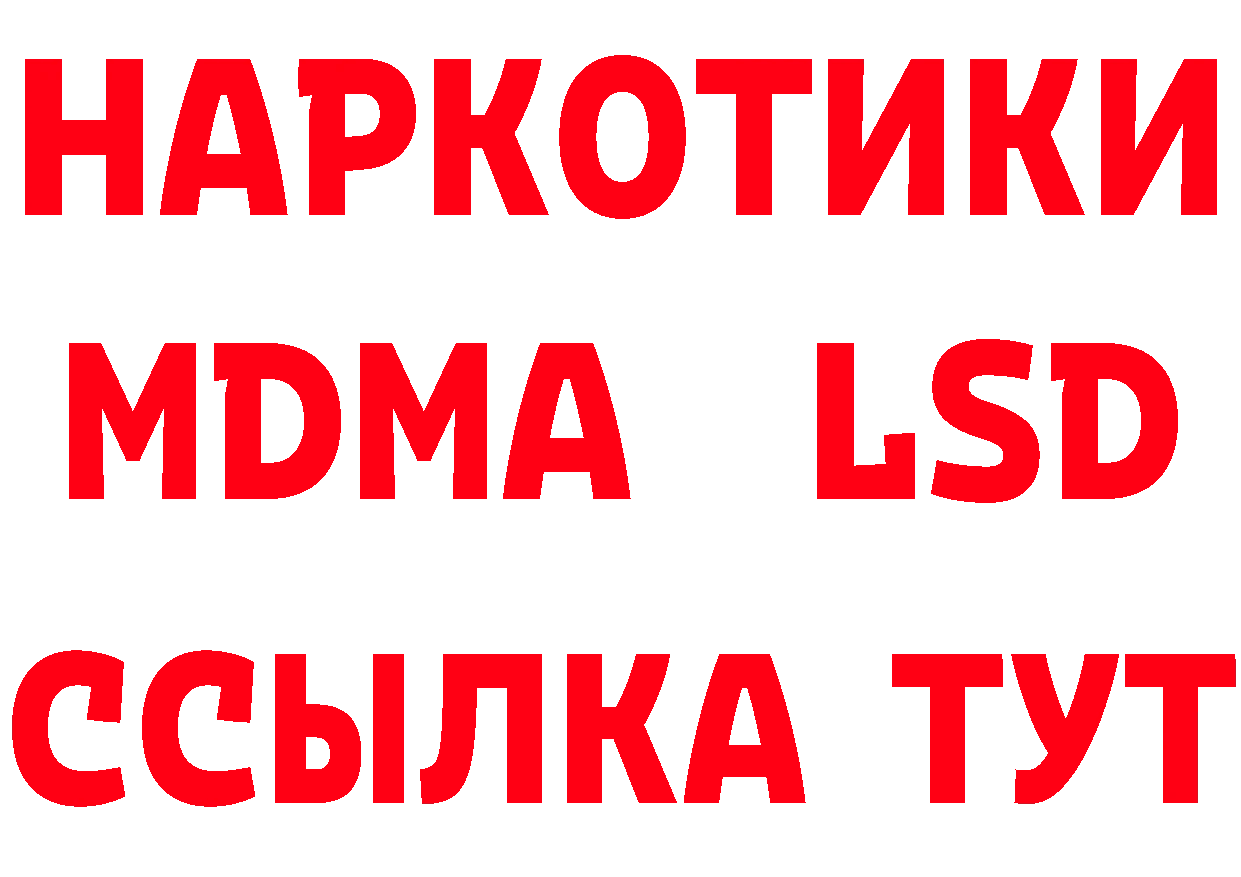 НАРКОТИКИ
MDMA LSD
ССЫЛКА ТУТ